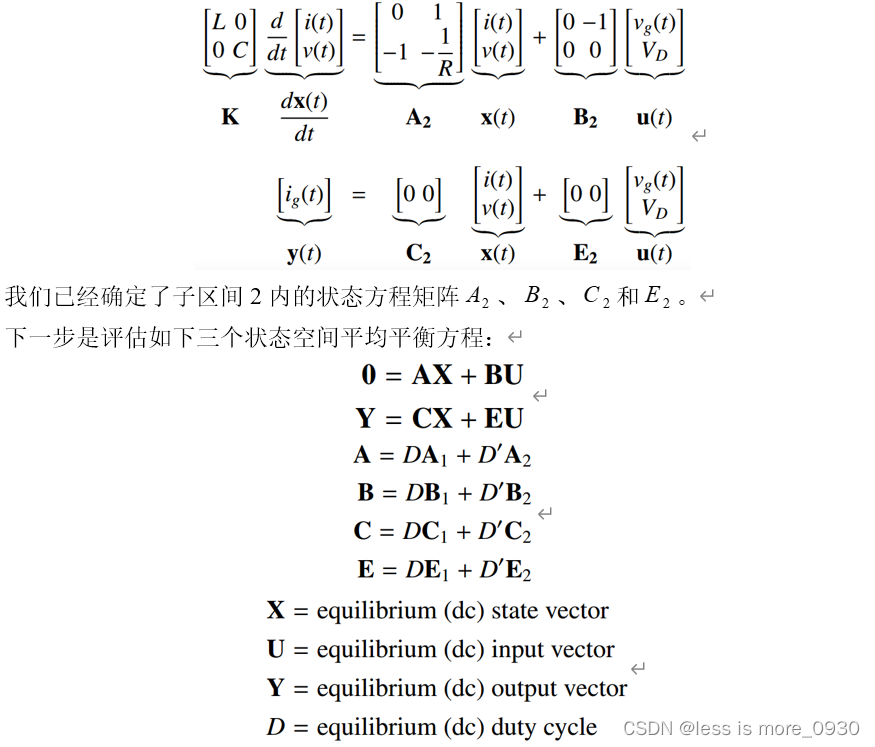 $\underbrace{\begin{bmatrix} L & 0 \\ 0 & C \end{bmatrix}}_{\mathbf{K}} \underbrace{\frac{d}{dt}\begin{bmatrix} i(t) \\ v(t) \end{bmatrix}}_{\frac{d\mathbf{x}(t)}{dt}} = \underbrace{\begin{bmatrix} 0 & 1 \\ -1 & -\frac{1}{R} \end{bmatrix}}_{\mathbf{A_2}} \underbrace{\begin{bmatrix} i(t) \\ v(t) \end{bmatrix}}_{\mathbf{x}(t)} + \underbrace{\begin{bmatrix} 0 & -1 \\ 0 & 0 \end{bmatrix}}_{\mathbf{B_2}} \underbrace{\begin{bmatrix} v_g(t) \\ V_D \end{bmatrix}}_{\mathbf{u}(t)}$

$\underbrace{\begin{bmatrix} i_g(t) \end{bmatrix}}_{\mathbf{y}(t)} = \underbrace{\begin{bmatrix} 0 & 0 \end{bmatrix}}_{\mathbf{C_2}} \underbrace{\begin{bmatrix} i(t) \\ v(t) \end{bmatrix}}_{\mathbf{x}(t)} + \underbrace{\begin{bmatrix} 0 & 0 \end{bmatrix}}_{\mathbf{E_2}} \underbrace{\begin{bmatrix} v_g(t) \\ V_D \end{bmatrix}}_{\mathbf{u}(t)}$

我们已经确定了子区间 2 内的状态方程矩阵 $A_2$ 、 $B_2$ 、 $C_2$ 和 $E_2$ 。

下一步是评估如下三个状态空间平均平衡方程：

$\mathbf{0} = \mathbf{AX} + \mathbf{BU}$

$\mathbf{Y} = \mathbf{CX} + \mathbf{EU}$

$\mathbf{A} = D\mathbf{A}_1 + D'\mathbf{A}_2$

$\mathbf{B} = D\mathbf{B}_1 + D'\mathbf{B}_2$

$\mathbf{C} = D\mathbf{C}_1 + D'\mathbf{C}_2$

$\mathbf{E} = D\mathbf{E}_1 + D'\mathbf{E}_2$

$\mathbf{X}$ = equilibrium (dc) state vector

$\mathbf{U}$ = equilibrium (dc) input vector

$\mathbf{Y}$ = equilibrium (dc) output vector

$D$ = equilibrium (dc) duty cycle

CSDN @less is more_0930